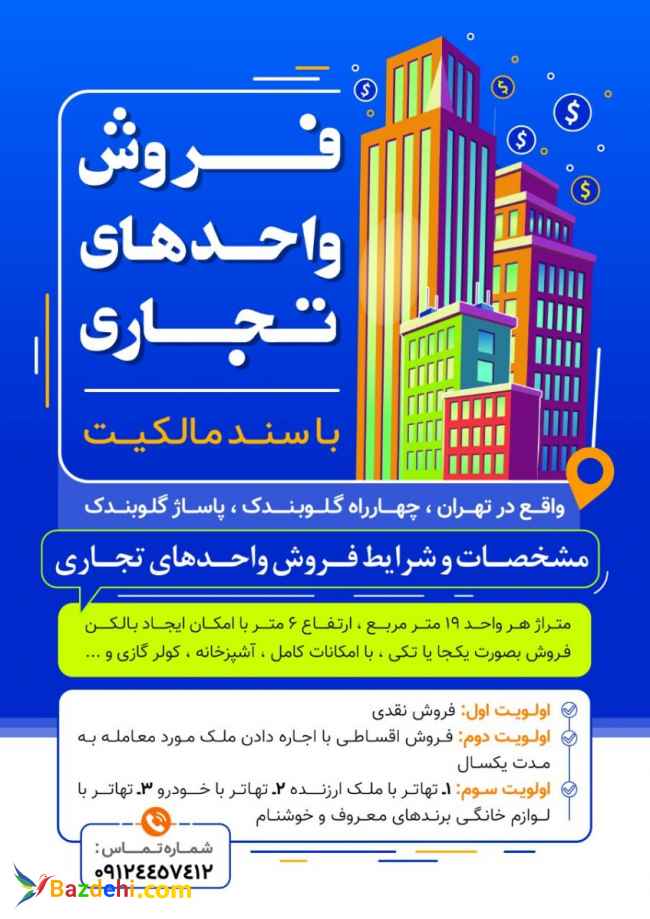 فروش
واحدهای
تجاری

با سند مالکیت

واقع در تهران ، چهارراه گلوبندک ، پاساژ گلوبندک

مشخصات و شرایط فروش واحدهای تجاری

متراژ هر واحد ۱۹ متر مربع ، ارتفاع ۶ متر با امکان ایجاد بالکن
فروش بصورت یکجا یا تکی ، با امکانات کامل ، آشپزخانه ، کولر گازی و ...

اولویت اول: فروش نقدی

اولویت دوم: فروش اقساطی با اجاره دادن ملک مورد معامله به مدت یکسال

اولویت سوم: ۱. تهاتر با ملک ارزنده ۲. تهاتر با خودرو ۳. تهاتر با لوازم خانگی برندهای معروف و خوشنام

شماره تماس:
۰۹۱۲۴۴۵۷۴۱۲

Bazdehi.com